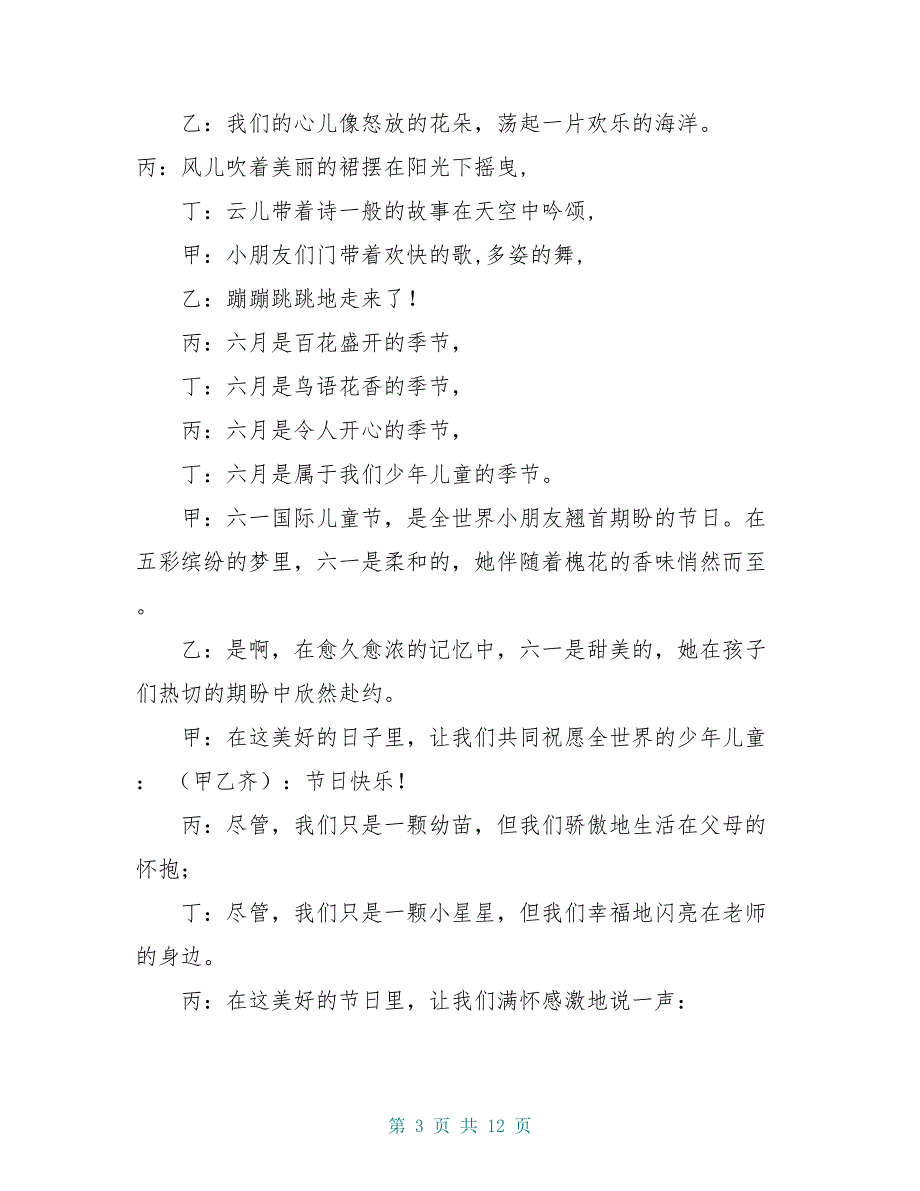 乙：我们的心儿像怒放的花朵，荡起一片欢乐的海洋。

丙：风儿吹着美丽的裙摆在阳光下摇曳，

丁：云儿带着诗一般的故事在天空中吟颂，

甲：小朋友们门带着欢快的歌,多姿的舞，

乙：蹦蹦跳跳地走来了！

丙：六月是百花盛开的季节，

丁：六月是鸟语花香的季节，

丙：六月是令人开心的季节，

丁：六月是属于我们少年儿童的季节。

甲：六一国际儿童节，是全世界小朋友翘首期盼的节日。在五彩缤纷的梦里，六一是柔和的，她伴随着槐花的香味悄然而至。

乙：是啊，在愈久愈浓的记忆中，六一是甜美的，她在孩子们热切的期盼中欣然赴约。

甲：在这美好的日子里，让我们共同祝愿全世界的少年儿童：（甲乙齐）：节日快乐！

丙：尽管，我们只是一颗幼苗，但我们骄傲地生活在父母的怀抱；

丁：尽管，我们只是一颗小星星，但我们幸福地闪亮在老师的身边。

丙：在这美好的节日里，让我们满怀感激地说一声：

第 3 页 共 12 页